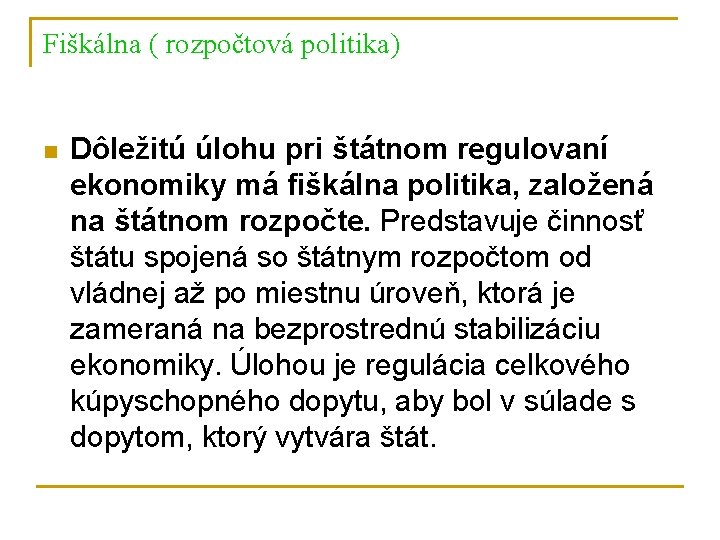 Fiškálna ( rozpočtová politika)

Dôležitú úlohu pri štátnom regulovaní ekonomiky má fiškálna politika, založená na štátnom rozpočte. Predstavuje činnosť štátu spojená so štátnym rozpočtom od vládnej až po miestnu úroveň, ktorá je zameraná na bezprostrednú stabilizáciu ekonomiky. Úlohou je regulácia celkového kúpyschopného dopytu, aby bol v súlade s dopytom, ktorý vytvára štát.